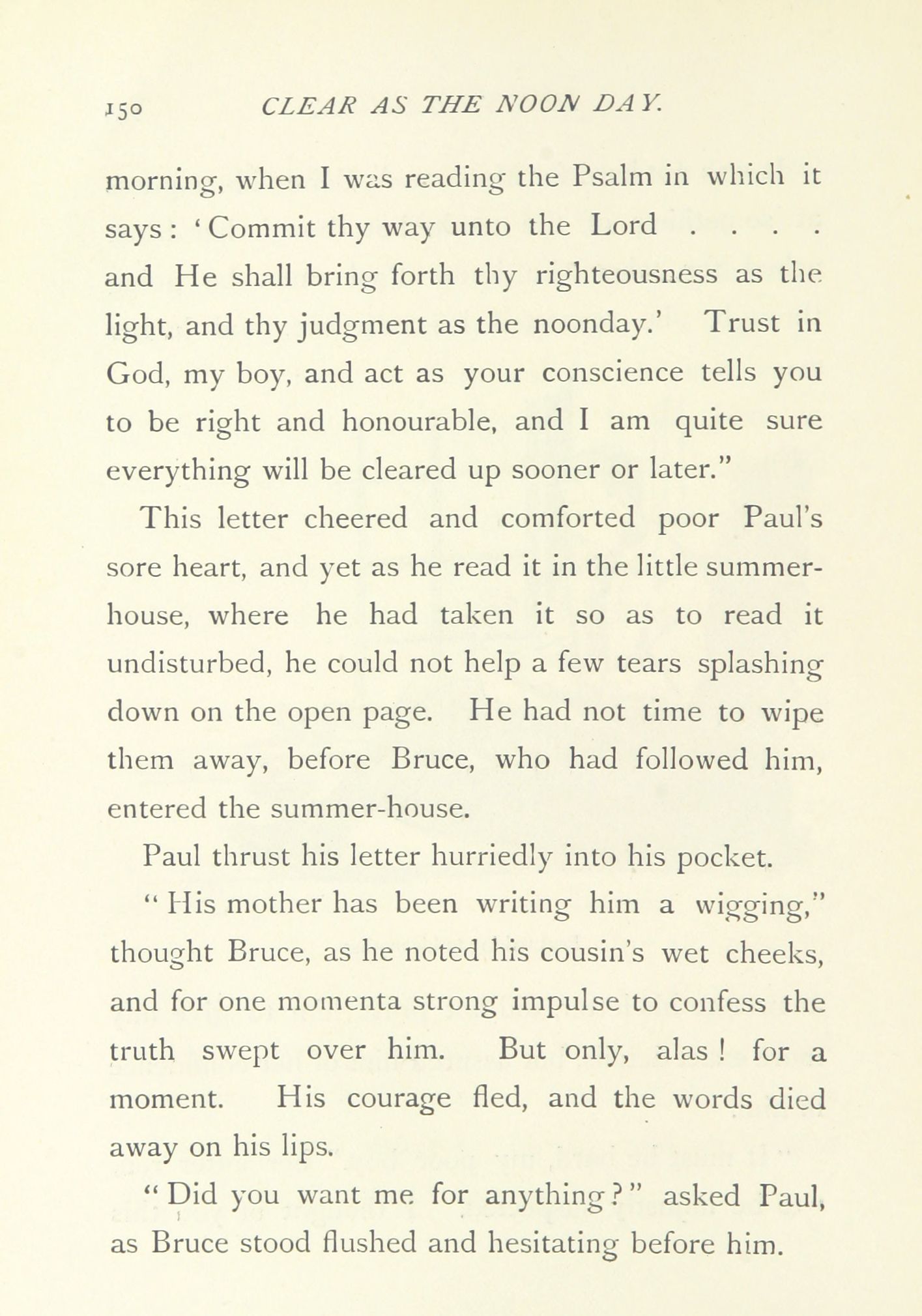 150 CLEAR AS THE NOON DAY.

morning, when I was reading the Psalm in which it says: 'Commit thy way unto the Lord . . . . and He shall bring forth thy righteousness as the light, and thy judgment as the noonday.' Trust in God, my boy, and act as your conscience tells you to be right and honourable, and I am quite sure everything will be cleared up sooner or later."

This letter cheered and comforted poor Paul's sore heart, and yet as he read it in the little summer-house, where he had taken it so as to read it undisturbed, he could not help a few tears splashing down on the open page. He had not time to wipe them away, before Bruce, who had followed him, entered the summer-house.

Paul thrust his letter hurriedly into his pocket.

"His mother has been writing him a wigging," thought Bruce, as he noted his cousin's wet cheeks, and for one momenta strong impulse to confess the truth swept over him. But only, alas! for a moment. His courage fled, and the words died away on his lips.

"Did you want me for anything?" asked Paul, as Bruce stood flushed and hesitating before him.